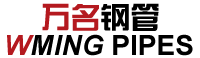 万名钢管
WMING PIPES